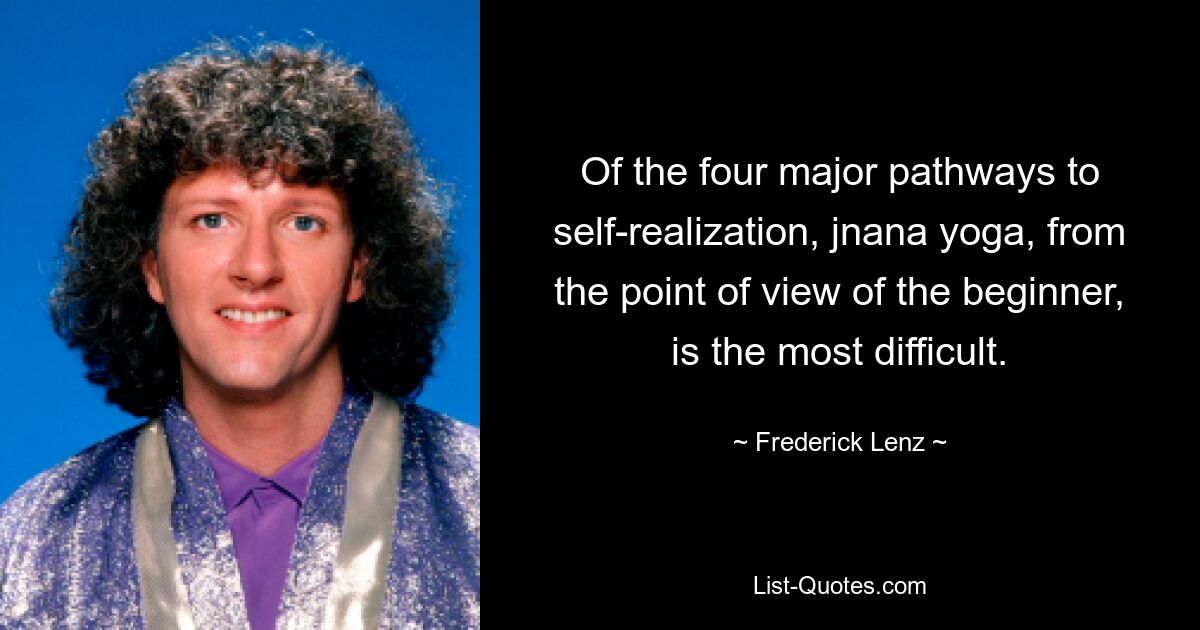 Of the four major pathways to self-realization, jnana yoga, from the point of view of the beginner, is the most difficult.

~ Frederick Lenz ~

List-Quotes.com